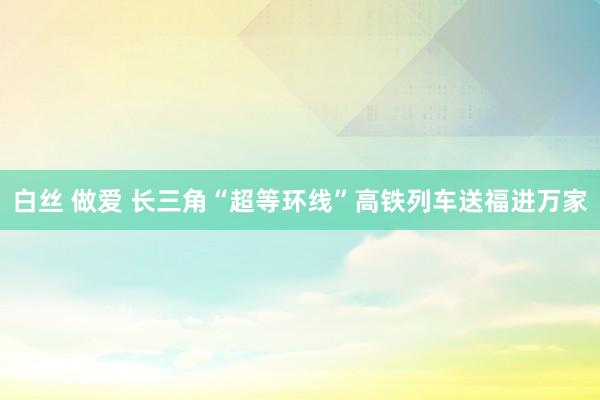 白丝 做爱 长三角“超等环线”高铁列车送福进万家